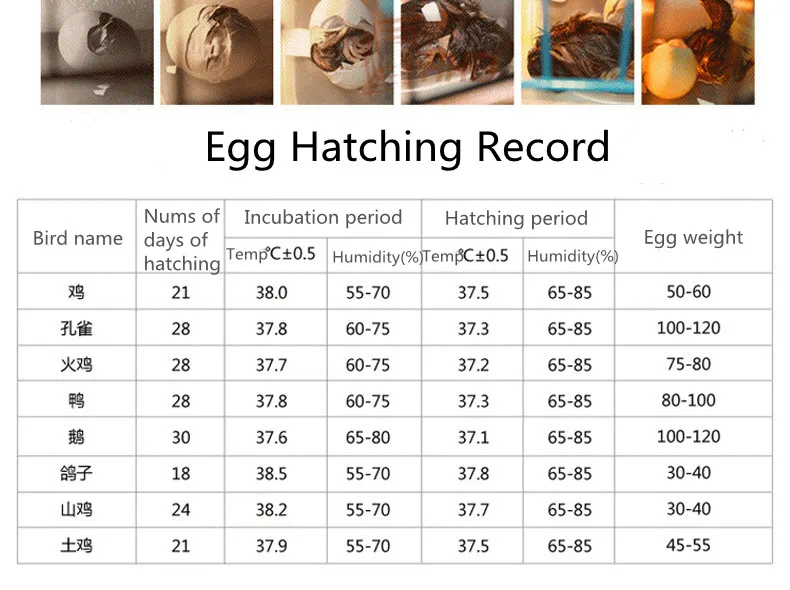 Egg Hatching Record

| Bird name | Nums of days of hatching | Incubation period Temp℃±0.5 | Incubation period Humidity(%) | Hatching period Temp℃±0.5 | Hatching period Humidity(%) | Egg weight |
|---|---|---|---|---|---|---|
| 鸡 | 21 | 38.0 | 55-70 | 37.5 | 65-85 | 50-60 |
| 孔雀 | 28 | 37.8 | 60-75 | 37.3 | 65-85 | 100-120 |
| 火鸡 | 28 | 37.7 | 60-75 | 37.2 | 65-85 | 75-80 |
| 鸭 | 28 | 37.8 | 60-75 | 37.3 | 65-85 | 80-100 |
| 鹅 | 30 | 37.6 | 65-80 | 37.1 | 65-85 | 100-120 |
| 鸽子 | 18 | 38.5 | 55-70 | 37.8 | 65-85 | 30-40 |
| 山鸡 | 24 | 38.2 | 55-70 | 37.7 | 65-85 | 30-40 |
| 土鸡 | 21 | 37.9 | 55-70 | 37.5 | 65-85 | 45-55 |